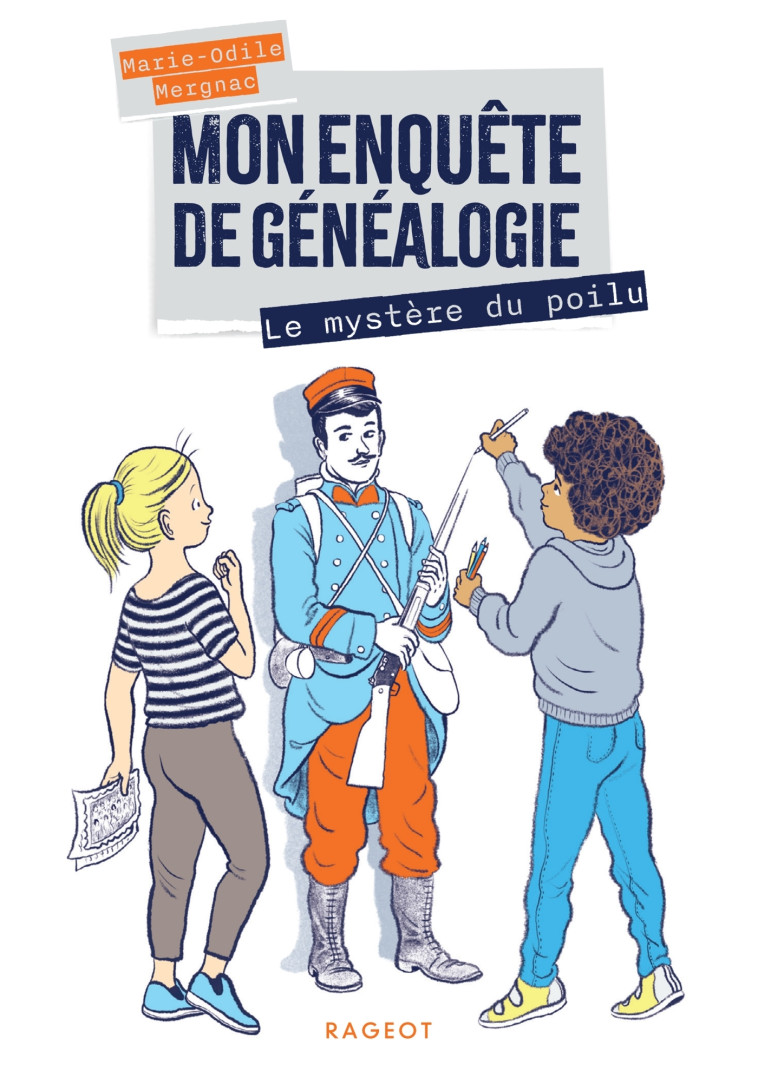 Marie-Odile Mergnac

MON ENQUÊTE DE GÉNÉALOGIE

Le mystère du poilu

RAGEOT